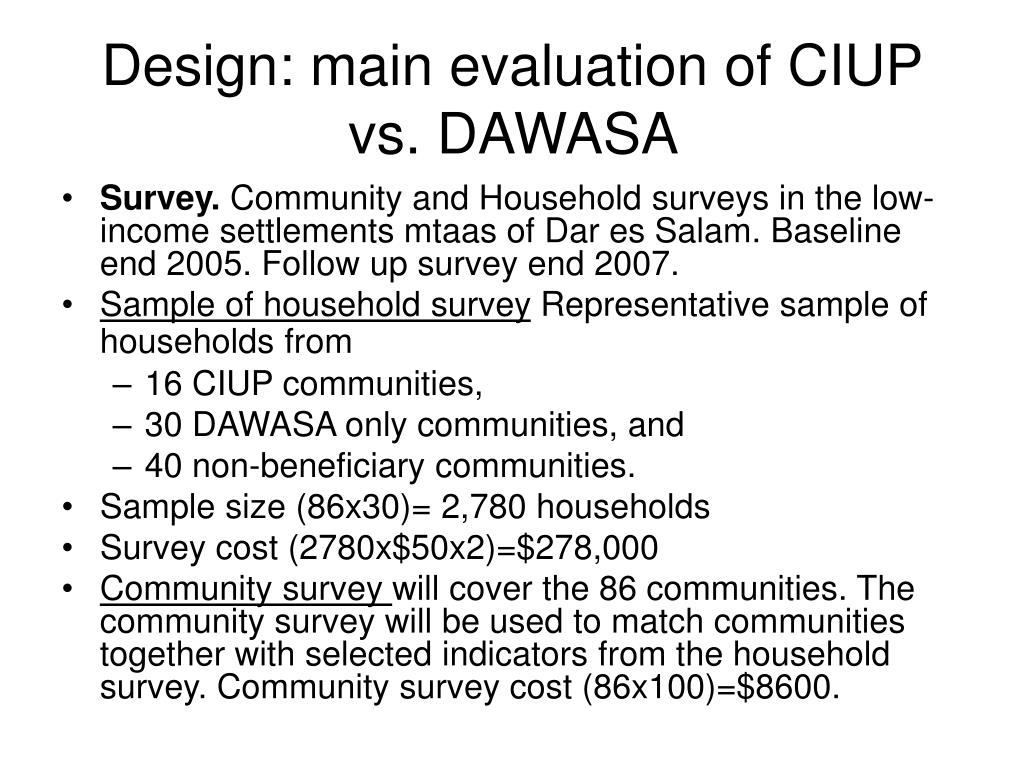 Design: main evaluation of CIUP vs. DAWASA

• Survey. Community and Household surveys in the low-income settlements mtaas of Dar es Salam. Baseline end 2005. Follow up survey end 2007.
• Sample of household survey Representative sample of households from
– 16 CIUP communities,
– 30 DAWASA only communities, and
– 40 non-beneficiary communities.
• Sample size (86x30)= 2,780 households
• Survey cost (2780x\$50x2)=\$278,000
• Community survey will cover the 86 communities. The community survey will be used to match communities together with selected indicators from the household survey. Community survey cost (86x100)=\$8600.